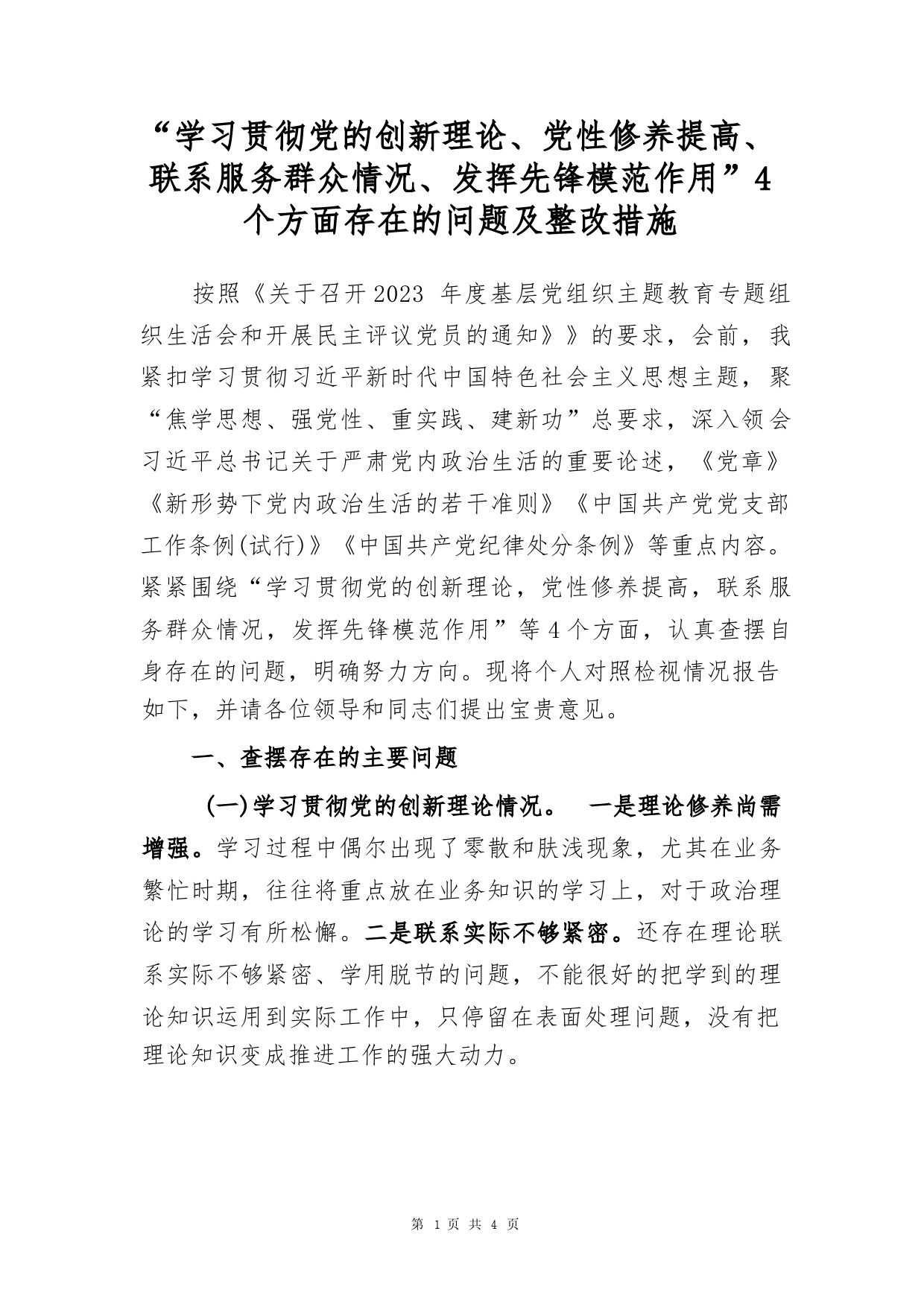 “学习贯彻党的创新理论、党性修养提高、联系服务群众情况、发挥先锋模范作用”4个方面存在的问题及整改措施

按照《关于召开2023 年度基层党组织主题教育专题组织生活会和开展民主评议党员的通知》》的要求，会前，我紧扣学习贯彻习近平新时代中国特色社会主义思想主题，聚“焦学思想、强党性、重实践、建新功”总要求，深入领会习近平总书记关于严肃党内政治生活的重要论述，《党章》《新形势下党内政治生活的若干准则》《中国共产党党支部工作条例(试行)》《中国共产党纪律处分条例》等重点内容。紧紧围绕“学习贯彻党的创新理论，党性修养提高，联系服务群众情况，发挥先锋模范作用”等4个方面，认真查摆自身存在的问题，明确努力方向。现将个人对照检视情况报告如下，并请各位领导和同志们提出宝贵意见。

一、查摆存在的主要问题

(一)学习贯彻党的创新理论情况。 一是理论修养尚需增强。学习过程中偶尔出现了零散和肤浅现象，尤其在业务繁忙时期，往往将重点放在业务知识的学习上，对于政治理论的学习有所松懈。二是联系实际不够紧密。还存在理论联系实际不够紧密、学用脱节的问题，不能很好的把学到的理论知识运用到实际工作中，只停留在表面处理问题，没有把理论知识变成推进工作的强大动力。

第 1 页 共 4 页